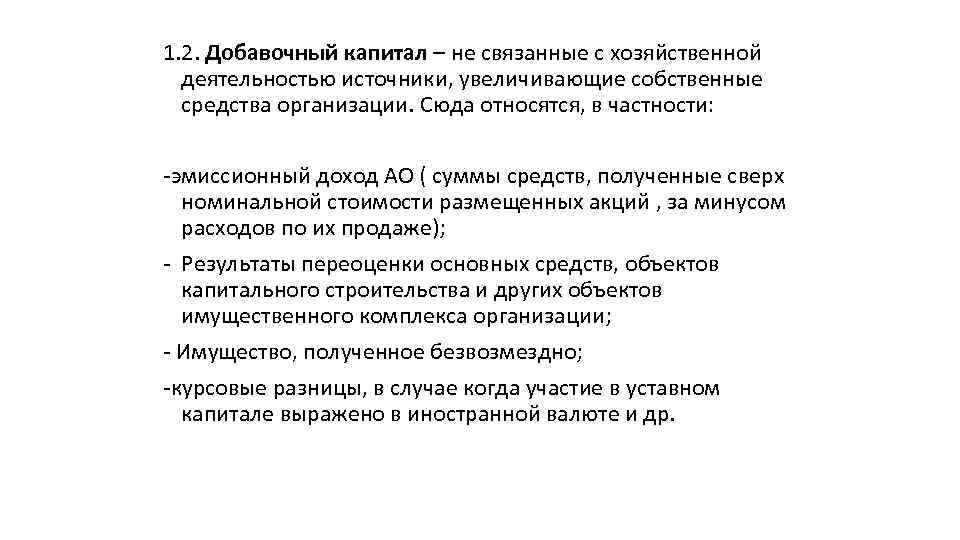 1.2. Добавочный капитал – не связанные с хозяйственной деятельностью источники, увеличивающие собственные средства организации. Сюда относятся, в частности:

-эмиссионный доход АО ( суммы средств, полученные сверх номинальной стоимости размещенных акций , за минусом расходов по их продаже);

- Результаты переоценки основных средств, объектов капитального строительства и других объектов имущественного комплекса организации;

- Имущество, полученное безвозмездно;

-курсовые разницы, в случае когда участие в уставном капитале выражено в иностранной валюте и др.